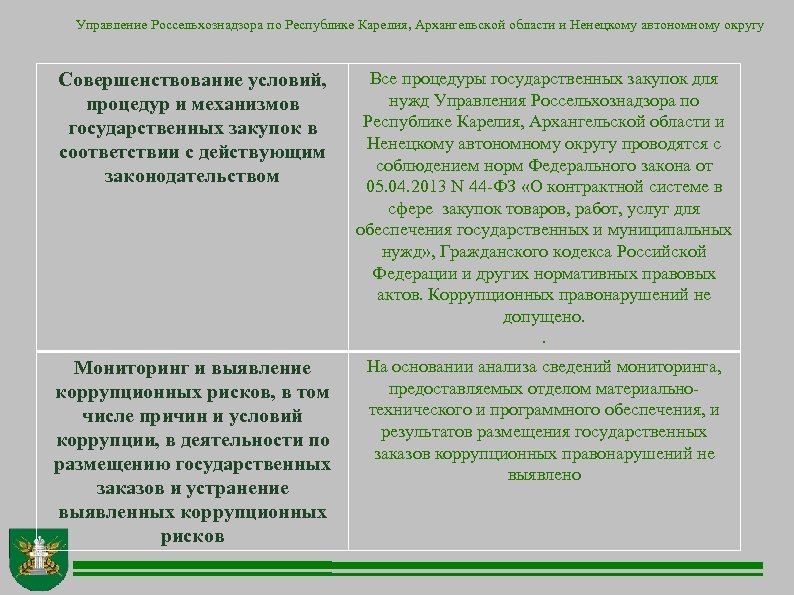 Управление Россельхознадзора по Республике Карелия, Архангельской области и Ненецкому автономному округу

| Совершенствование условий, процедур и механизмов государственных закупок в соответствии с действующим законодательством | Все процедуры государственных закупок для нужд Управления Россельхознадзора по Республике Карелия, Архангельской области и Ненецкому автономному округу проводятся с соблюдением норм Федерального закона от 05.04.2013 N 44-ФЗ «О контрактной системе в сфере закупок товаров, работ, услуг для обеспечения государственных и муниципальных нужд», Гражданского кодекса Российской Федерации и других нормативных правовых актов. Коррупционных правонарушений не допущено. . |
|---|---|
| Мониторинг и выявление коррупционных рисков, в том числе причин и условий коррупции, в деятельности по размещению государственных заказов и устранение выявленных коррупционных рисков | На основании анализа сведений мониторинга, предоставляемых отделом материально-технического и программного обеспечения, и результатов размещения государственных заказов коррупционных правонарушений не выявлено |